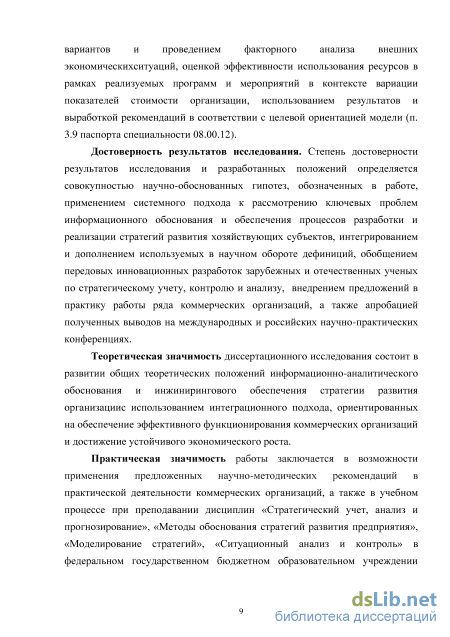 вариантов и проведением факторного анализа внешних экономическихситуаций, оценкой эффективности использования ресурсов в рамках реализуемых программ и мероприятий в контексте вариации показателей стоимости организации, использованием результатов и выработкой рекомендаций в соответствии с целевой ориентацией модели (п. 3.9 паспорта специальности 08.00.12).

Достоверность результатов исследования. Степень достоверности результатов исследования и разработанных положений определяется совокупностью научно-обоснованных гипотез, обозначенных в работе, применением системного подхода к рассмотрению ключевых проблем информационного обоснования и обеспечения процессов разработки и реализации стратегий развития хозяйствующих субъектов, интегрированием и дополнением используемых в научном обороте дефиниций, обобщением передовых инновационных разработок зарубежных и отечественных ученых по стратегическому учету, контролю и анализу, внедрением предложений в практику работы ряда коммерческих организаций, а также апробацией полученных выводов на международных и российских научно-практических конференциях.

Теоретическая значимость диссертационного исследования состоит в развитии общих теоретических положений информационно-аналитического обоснования и инжинирингового обеспечения стратегии развития организациис использованием интеграционного подхода, ориентированных на обеспечение эффективного функционирования коммерческих организаций и достижение устойчивого экономического роста.

Практическая значимость работы заключается в возможности применения предложенных научно-методических рекомендаций в практической деятельности коммерческих организаций, а также в учебном процессе при преподавании дисциплин «Стратегический учет, анализ и прогнозирование», «Методы обоснования стратегий развития предприятия», «Моделирование стратегий», «Ситуационный анализ и контроль» в федеральном государственном бюджетном образовательном учреждении

9

dsLib.net
библиотека диссертаций